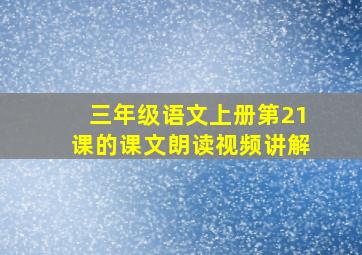 三年级语文上册第21课的课文朗读视频讲解